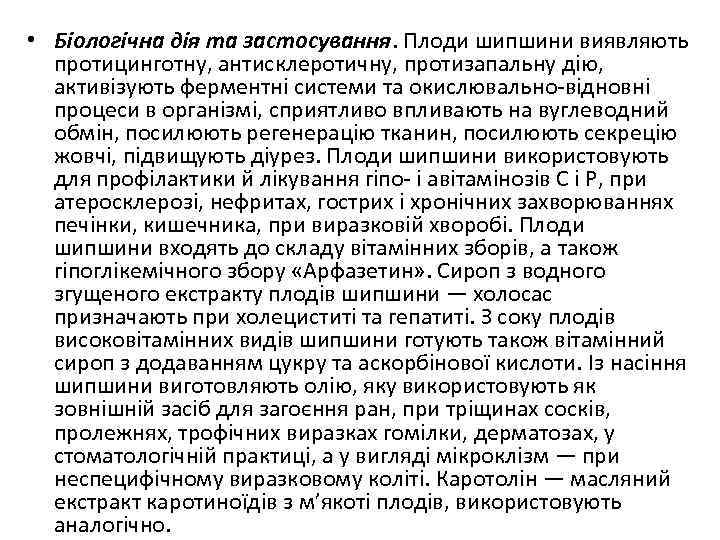 • Біологічна дія та застосування. Плоди шипшини виявляють протицинготну, антисклеротичну, протизапальну дію, активізують ферментні системи та окислювально-відновні процеси в організмі, сприятливо впливають на вуглеводний обмін, посилюють регенерацію тканин, посилюють секрецію жовчі, підвищують діурез. Плоди шипшини використовують для профілактики й лікування гіпо- і авітамінозів С і Р, при атеросклерозі, нефритах, гострих і хронічних захворюваннях печінки, кишечника, при виразковій хворобі. Плоди шипшини входять до складу вітамінних зборів, а також гіпоглікемічного збору «Арфазетин». Сироп з водного згущеного екстракту плодів шипшини — холосас призначають при холециститі та гепатиті. З соку плодів високовітамінних видів шипшини готують також вітамінний сироп з додаванням цукру та аскорбінової кислоти. Із насіння шипшини виготовляють олію, яку використовують як зовнішній засіб для загоєння ран, при тріщинах сосків, пролежнях, трофічних виразках гомілки, дерматозах, у стоматологічній практиці, а у вигляді мікроклізм — при неспецифічному виразковому коліті. Каротолін — масляний екстракт каротиноїдів з м'якоті плодів, використовують аналогічно.